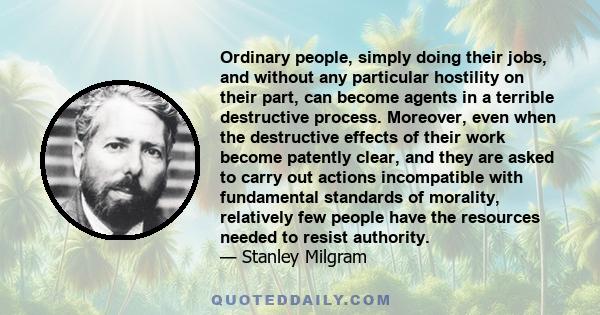 Ordinary people, simply doing their jobs, and without any particular hostility on their part, can become agents in a terrible destructive process. Moreover, even when the destructive effects of their work become patently clear, and they are asked to carry out actions incompatible with fundamental standards of morality, relatively few people have the resources needed to resist authority.
— Stanley Milgram

QUOTEDDAILY.COM